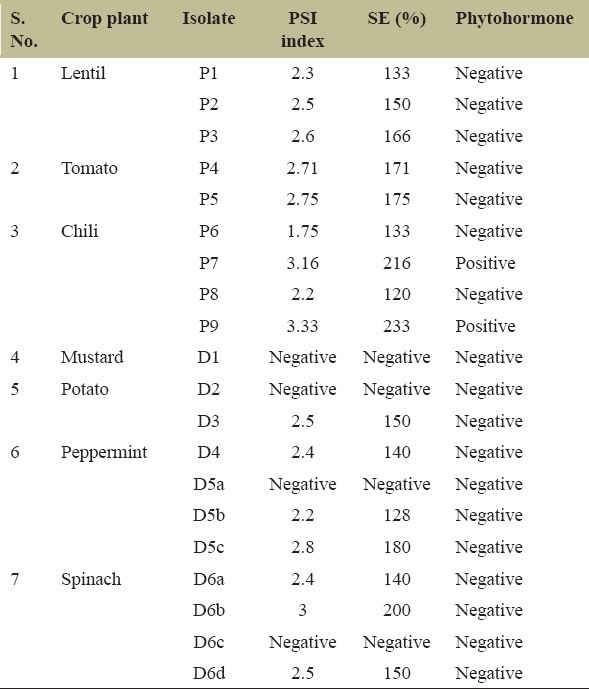 | S. No. | Crop plant | Isolate | PSI index | SE (%) | Phytohormone |
|---|---|---|---|---|---|
| 1 | Lentil | P1 | 2.3 | 133 | Negative |
| | | P2 | 2.5 | 150 | Negative |
| | | P3 | 2.6 | 166 | Negative |
| 2 | Tomato | P4 | 2.71 | 171 | Negative |
| | | P5 | 2.75 | 175 | Negative |
| 3 | Chili | P6 | 1.75 | 133 | Negative |
| | | P7 | 3.16 | 216 | Positive |
| | | P8 | 2.2 | 120 | Negative |
| | | P9 | 3.33 | 233 | Positive |
| 4 | Mustard | D1 | Negative | Negative | Negative |
| 5 | Potato | D2 | Negative | Negative | Negative |
| | | D3 | 2.5 | 150 | Negative |
| 6 | Peppermint | D4 | 2.4 | 140 | Negative |
| | | D5a | Negative | Negative | Negative |
| | | D5b | 2.2 | 128 | Negative |
| | | D5c | 2.8 | 180 | Negative |
| 7 | Spinach | D6a | 2.4 | 140 | Negative |
| | | D6b | 3 | 200 | Negative |
| | | D6c | Negative | Negative | Negative |
| | | D6d | 2.5 | 150 | Negative |